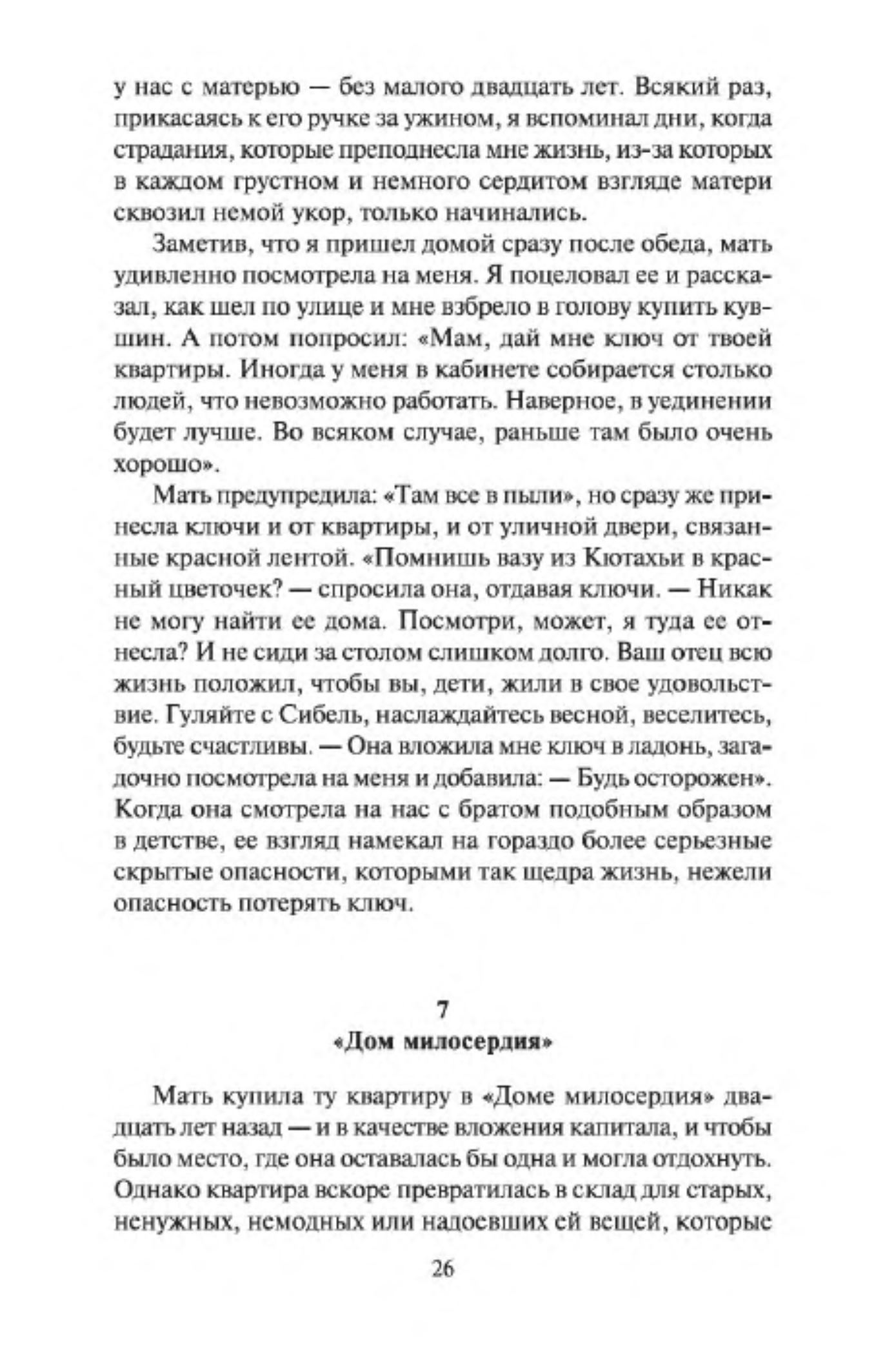 у нас с матерью — без малого двадцать лет. Всякий раз, прикасаясь к его ручке за ужином, я вспоминал дни, когда страдания, которые преподнесла мне жизнь, из-за которых в каждом грустном и немного сердитом взгляде матери сквозил немой укор, только начинались.

Заметив, что я пришел домой сразу после обеда, мать удивленно посмотрела на меня. Я поцеловал ее и рассказал, как шел по улице и мне взбрело в голову купить кувшин. А потом попросил: «Мам, дай мне ключ от твоей квартиры. Иногда у меня в кабинете собирается столько людей, что невозможно работать. Наверное, в уединении будет лучше. Во всяком случае, раньше там было очень хорошо».

Мать предупредила: «Там все в пыли», но сразу же принесла ключи и от квартиры, и от уличной двери, связанные красной лентой. «Помнишь вазу из Кютахьи в красный цветочек? — спросила она, отдавая ключи. — Никак не могу найти ее дома. Посмотри, может, я туда ее отнесла? И не сиди за столом слишком долго. Ваш отец всю жизнь положил, чтобы вы, дети, жили в свое удовольствие. Гуляйте с Сибель, наслаждайтесь весной, веселитесь, будьте счастливы. — Она вложила мне ключ в ладонь, загадочно посмотрела на меня и добавила: — Будь осторожен». Когда она смотрела на нас с братом подобным образом в детстве, ее взгляд намекал на гораздо более серьезные скрытые опасности, которыми так щедра жизнь, нежели опасность потерять ключ.

7
«Дом милосердия»

Мать купила ту квартиру в «Доме милосердия» двадцать лет назад — и в качестве вложения капитала, и чтобы было место, где она оставалась бы одна и могла отдохнуть. Однако квартира вскоре превратилась в склад для старых, ненужных, немодных или надоевших ей вещей, которые

26